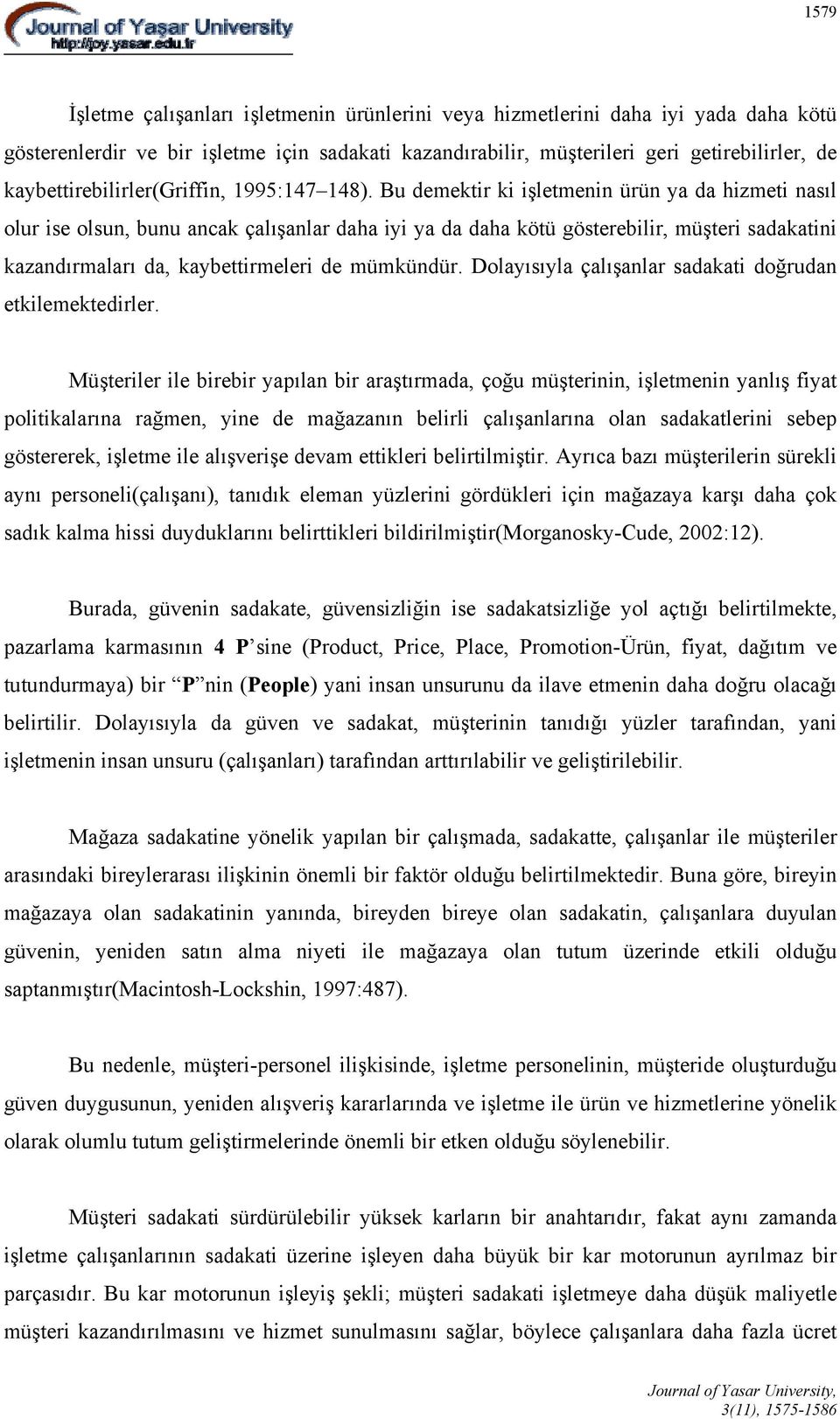 Journal of Yaşar University
http://joy.yasar.edu.tr

1579

İşletme çalışanları işletmenin ürünlerini veya hizmetlerini daha iyi yada daha kötü gösterenlerdir ve bir işletme için sadakati kazandırabilir, müşterileri geri getirebilirler, de kaybettirebilirler(Griffin, 1995:147–148). Bu demektir ki işletmenin ürün ya da hizmeti nasıl olur ise olsun, bunu ancak çalışanlar daha iyi ya da daha kötü gösterebilir, müşteri sadakatini kazandırmaları da, kaybettirmeleri de mümkündür. Dolayısıyla çalışanlar sadakati doğrudan etkilemektedirler.

Müşteriler ile birebir yapılan bir araştırmada, çoğu müşterinin, işletmenin yanlış fiyat politikalarına rağmen, yine de mağazanın belirli çalışanlarına olan sadakatlerini sebep göstererek, işletme ile alışverişe devam ettikleri belirtilmiştir. Ayrıca bazı müşterilerin sürekli aynı personeli(çalışanı), tanıdık eleman yüzlerini gördükleri için mağazaya karşı daha çok sadık kalma hissi duyduklarını belirttikleri bildirilmiştir(Morganosky-Cude, 2002:12).

Burada, güvenin sadakate, güvensizliğin ise sadakatsizliğe yol açtığı belirtilmekte, pazarlama karmasının 4 P’sine (Product, Price, Place, Promotion-Ürün, fiyat, dağıtım ve tutundurmaya) bir “P”nin (People) yani insan unsurunu da ilave etmenin daha doğru olacağı belirtilir. Dolayısıyla da güven ve sadakat, müşterinin tanıdığı yüzler tarafından, yani işletmenin insan unsuru (çalışanları) tarafından arttırılabilir ve geliştirilebilir.

Mağaza sadakatine yönelik yapılan bir çalışmada, sadakatte, çalışanlar ile müşteriler arasındaki bireylerarası ilişkinin önemli bir faktör olduğu belirtilmektedir. Buna göre, bireyin mağazaya olan sadakatinin yanında, bireyden bireye olan sadakatin, çalışanlara duyulan güvenin, yeniden satın alma niyeti ile mağazaya olan tutum üzerinde etkili olduğu saptanmıştır(Macintosh-Lockshin, 1997:487).

Bu nedenle, müşteri-personel ilişkisinde, işletme personelinin, müşteride oluşturduğu güven duygusunun, yeniden alışveriş kararlarında ve işletme ile ürün ve hizmetlerine yönelik olarak olumlu tutum geliştirmelerinde önemli bir etken olduğu söylenebilir.

Müşteri sadakati sürdürülebilir yüksek karların bir anahtarıdır, fakat aynı zamanda işletme çalışanlarının sadakati üzerine işleyen daha büyük bir kar motorunun ayrılmaz bir parçasıdır. Bu kar motorunun işleyiş şekli; müşteri sadakati işletmeye daha düşük maliyetle müşteri kazandırılmasını ve hizmet sunulmasını sağlar, böylece çalışanlara daha fazla ücret

Journal of Yasar University,
3(11), 1575-1586